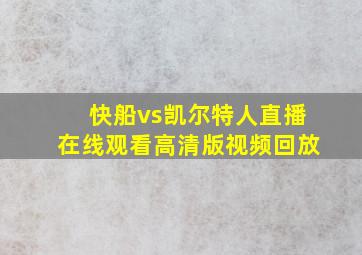 快船vs凯尔特人直播
在线观看高清版视频回放